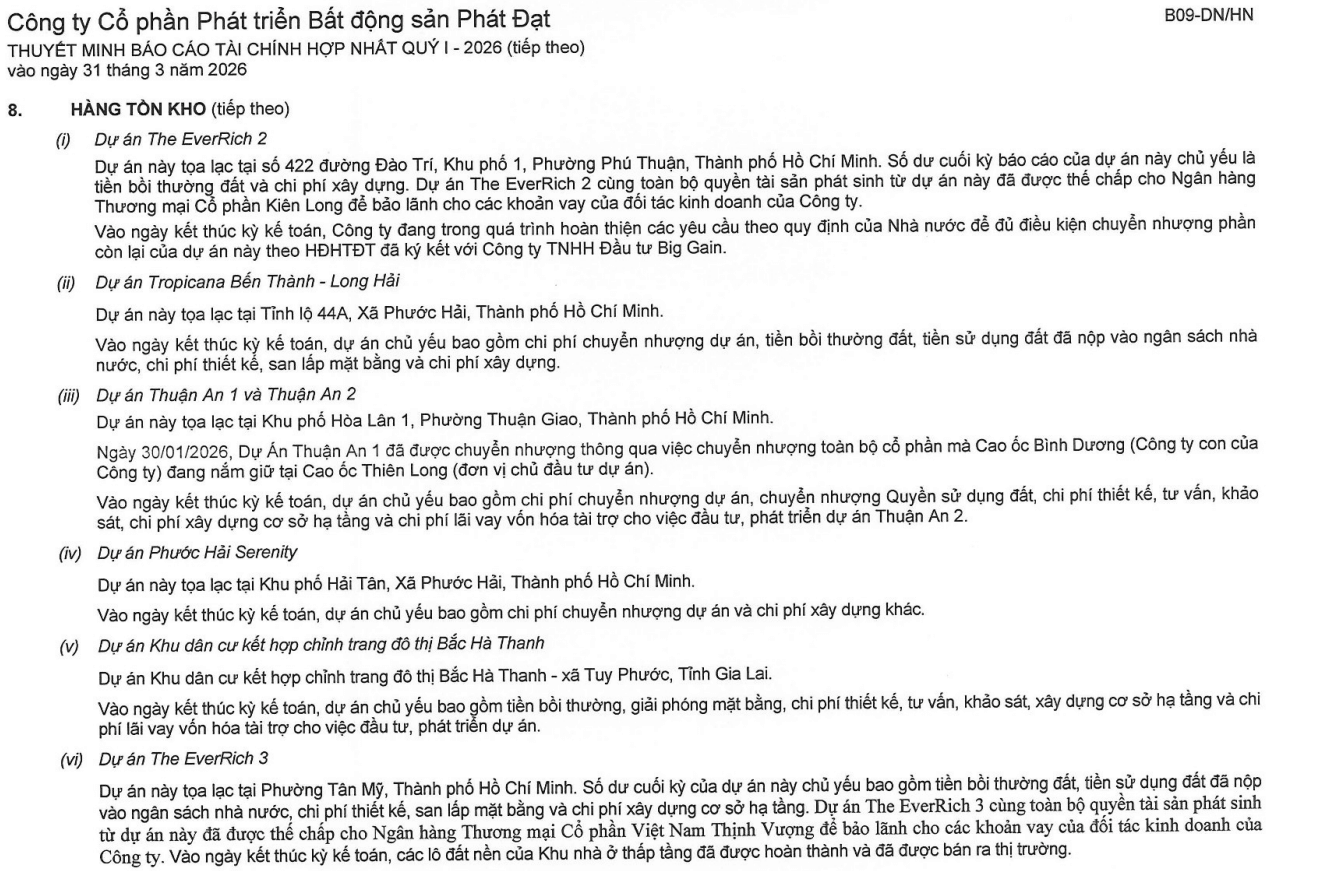 Công ty Cổ phần Phát triển Bất động sản Phát Đạt
B09-DN/HN
THUYẾT MINH BÁO CÁO TÀI CHÍNH HỢP NHẤT QUÝ I - 2026 (tiếp theo)
vào ngày 31 tháng 3 năm 2026

8. HÀNG TỒN KHO (tiếp theo)

(i) Dự án The EverRich 2

Dự án này tọa lạc tại số 422 đường Đào Trí, Khu phố 1, Phường Phú Thuận, Thành phố Hồ Chí Minh. Số dư cuối kỳ báo cáo của dự án này chủ yếu là tiền bồi thường đất và chi phí xây dựng. Dự án The EverRich 2 cùng toàn bộ quyền tài sản phát sinh từ dự án này đã được thế chấp cho Ngân hàng Thương mại Cổ phần Kiên Long để bảo lãnh cho các khoản vay của đối tác kinh doanh của Công ty.

Vào ngày kết thúc kỳ kế toán, Công ty đang trong quá trình hoàn thiện các yêu cầu theo quy định của Nhà nước để đủ điều kiện chuyển nhượng phần còn lại của dự án này theo HĐHTĐT đã ký kết với Công ty TNHH Đầu tư Big Gain.

(ii) Dự án Tropicana Bến Thành - Long Hải

Dự án này tọa lạc tại Tỉnh lộ 44A, Xã Phước Hải, Thành phố Hồ Chí Minh.

Vào ngày kết thúc kỳ kế toán, dự án chủ yếu bao gồm chi phí chuyển nhượng dự án, tiền bồi thường đất, tiền sử dụng đất đã nộp vào ngân sách nhà nước, chi phí thiết kế, san lấp mặt bằng và chi phí xây dựng.

(iii) Dự án Thuận An 1 và Thuận An 2

Dự án này tọa lạc tại Khu phố Hòa Lân 1, Phường Thuận Giao, Thành phố Hồ Chí Minh.

Ngày 30/01/2026, Dự Án Thuận An 1 đã được chuyển nhượng thông qua việc chuyển nhượng toàn bộ cổ phần mà Cao ốc Bình Dương (Công ty con của Công ty) đang nắm giữ tại Cao ốc Thiên Long (đơn vị chủ đầu tư dự án).

Vào ngày kết thúc kỳ kế toán, dự án chủ yếu bao gồm chi phí chuyển nhượng dự án, chuyển nhượng Quyền sử dụng đất, chi phí thiết kế, tư vấn, khảo sát, chi phí xây dựng cơ sở hạ tầng và chi phí lãi vay vốn hóa tài trợ cho việc đầu tư, phát triển dự án Thuận An 2.

(iv) Dự án Phước Hải Serenity

Dự án này tọa lạc tại Khu phố Hải Tân, Xã Phước Hải, Thành phố Hồ Chí Minh.

Vào ngày kết thúc kỳ kế toán, dự án chủ yếu bao gồm chi phí chuyển nhượng dự án và chi phí xây dựng khác.

(v) Dự án Khu dân cư kết hợp chỉnh trang đô thị Bắc Hà Thanh

Dự án Khu dân cư kết hợp chỉnh trang đô thị Bắc Hà Thanh - xã Tuy Phước, Tỉnh Gia Lai.

Vào ngày kết thúc kỳ kế toán, dự án chủ yếu bao gồm tiền bồi thường, giải phóng mặt bằng, chi phí thiết kế, tư vấn, khảo sát, xây dựng cơ sở hạ tầng và chi phí lãi vay vốn hóa tài trợ cho việc đầu tư, phát triển dự án.

(vi) Dự án The EverRich 3

Dự án này tọa lạc tại Phường Tân Mỹ, Thành phố Hồ Chí Minh. Số dư cuối kỳ của dự án này chủ yếu bao gồm tiền bồi thường đất, tiền sử dụng đất đã nộp vào ngân sách nhà nước, chi phí thiết kế, san lấp mặt bằng và chi phí xây dựng cơ sở hạ tầng. Dự án The EverRich 3 cùng toàn bộ quyền tài sản phát sinh từ dự án này đã được thế chấp cho Ngân hàng Thương mại Cổ phần Việt Nam Thịnh Vượng để bảo lãnh cho các khoản vay của đối tác kinh doanh của Công ty. Vào ngày kết thúc kỳ kế toán, các lô đất nền của Khu nhà ở thấp tầng đã được hoàn thành và đã được bán ra thị trường.